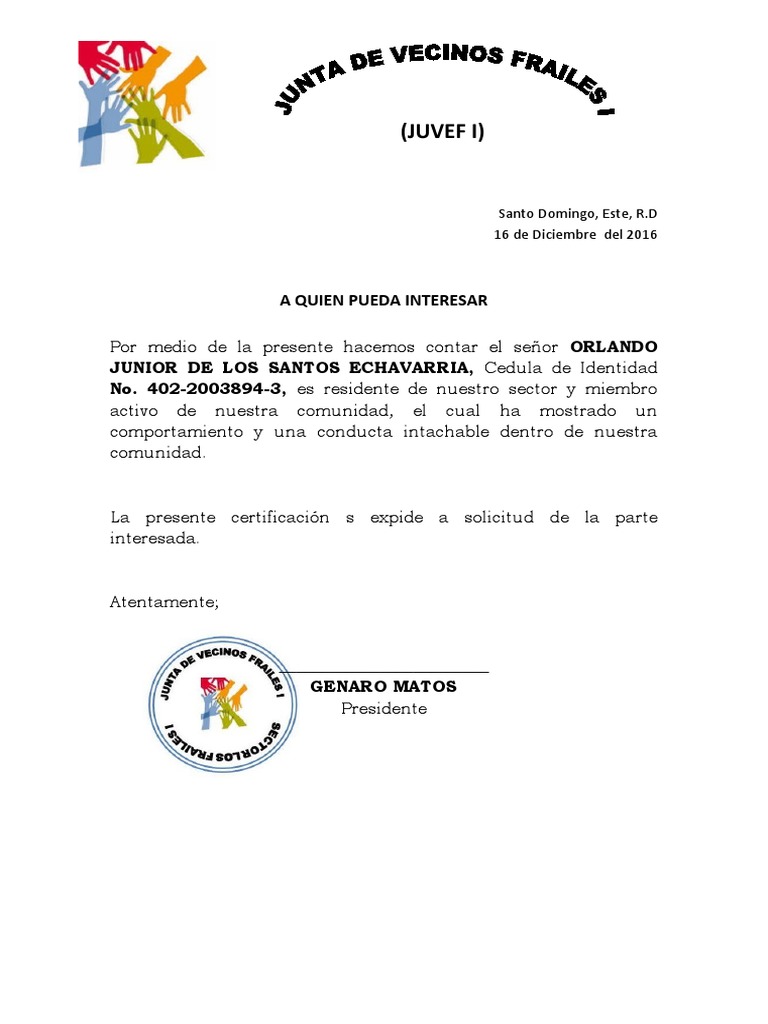 JUNTA DE VECINOS FRAILES I

(JUVEF I)

Santo Domingo, Este, R.D
16 de Diciembre del 2016

A QUIEN PUEDA INTERESAR

Por medio de la presente hacemos contar el señor **ORLANDO JUNIOR DE LOS SANTOS ECHAVARRIA,** Cedula de Identidad **No. 402-2003894-3,** es residente de nuestro sector y miembro activo de nuestra comunidad, el cual ha mostrado un comportamiento y una conducta intachable dentro de nuestra comunidad.

La presente certificación s expide a solicitud de la parte interesada.

Atentamente;

JUNTA DE VECINOS FRAILES I
SECTORLOS FRAILES I

GENARO MATOS
Presidente